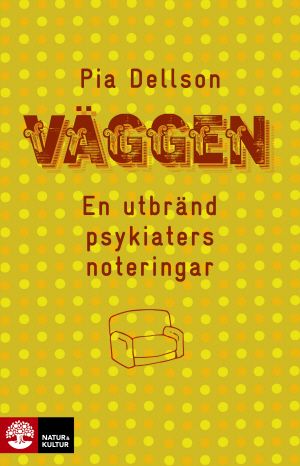 Pia Dellson

VÄGGEN

En utbränd psykiaters noteringar

NATUR & KULTUR